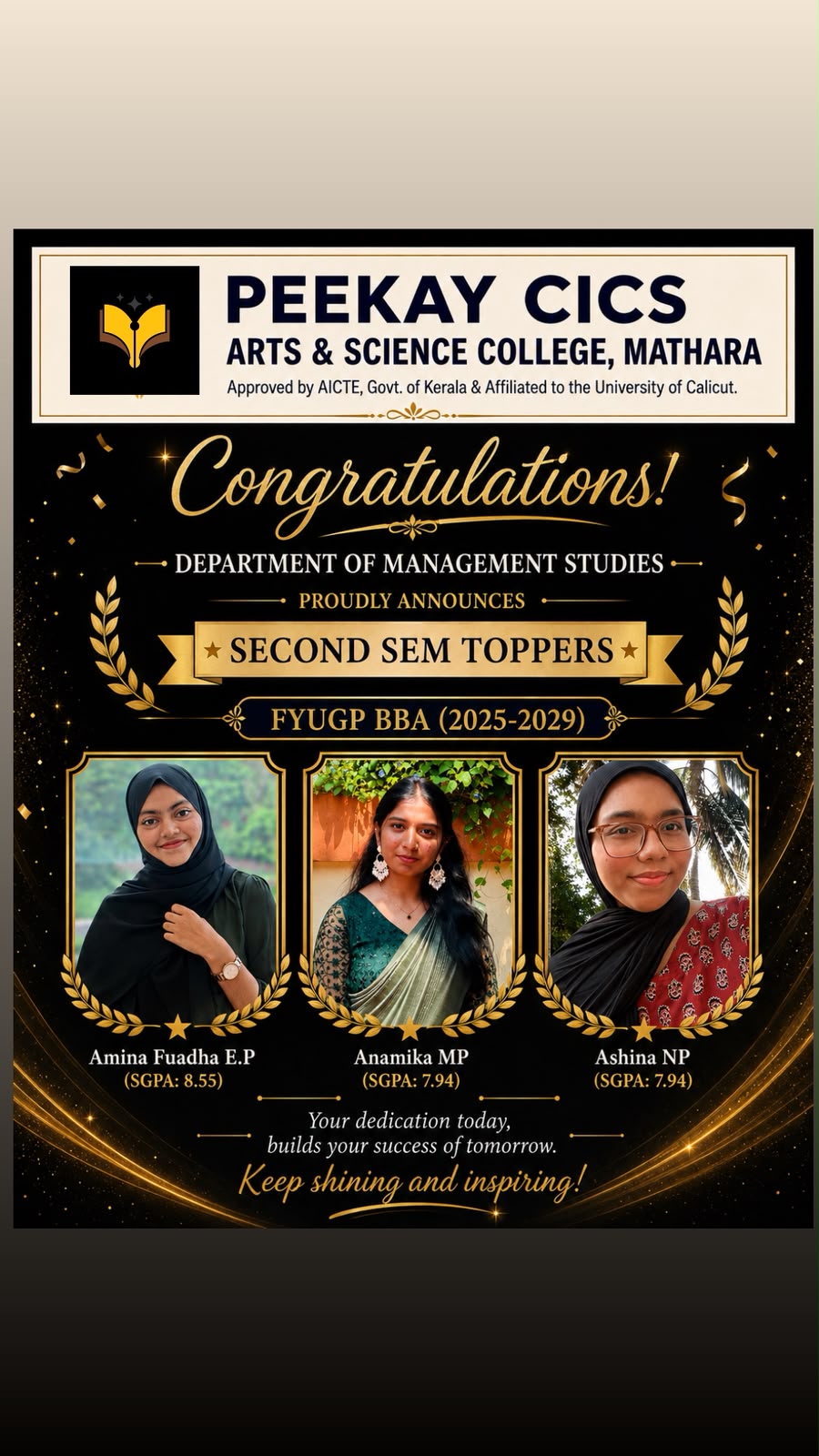 PEEKAY CICS
ARTS & SCIENCE COLLEGE, MATHARA
Approved by AICTE, Govt. of Kerala & Affiliated to the University of Calicut.

Congratulations!

DEPARTMENT OF MANAGEMENT STUDIES
PROUDLY ANNOUNCES
SECOND SEM TOPPERS
FYUGP BBA (2025-2029)

Amina Fuadha E.P
(SGPA: 8.55)

Anamika MP
(SGPA: 7.94)

Ashina NP
(SGPA: 7.94)

Your dedication today, builds your success of tomorrow.
Keep shining and inspiring!